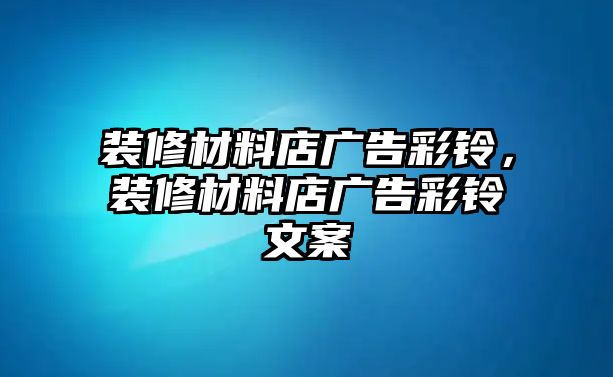 装修材料店广告彩铃，装修材料店广告彩铃文案